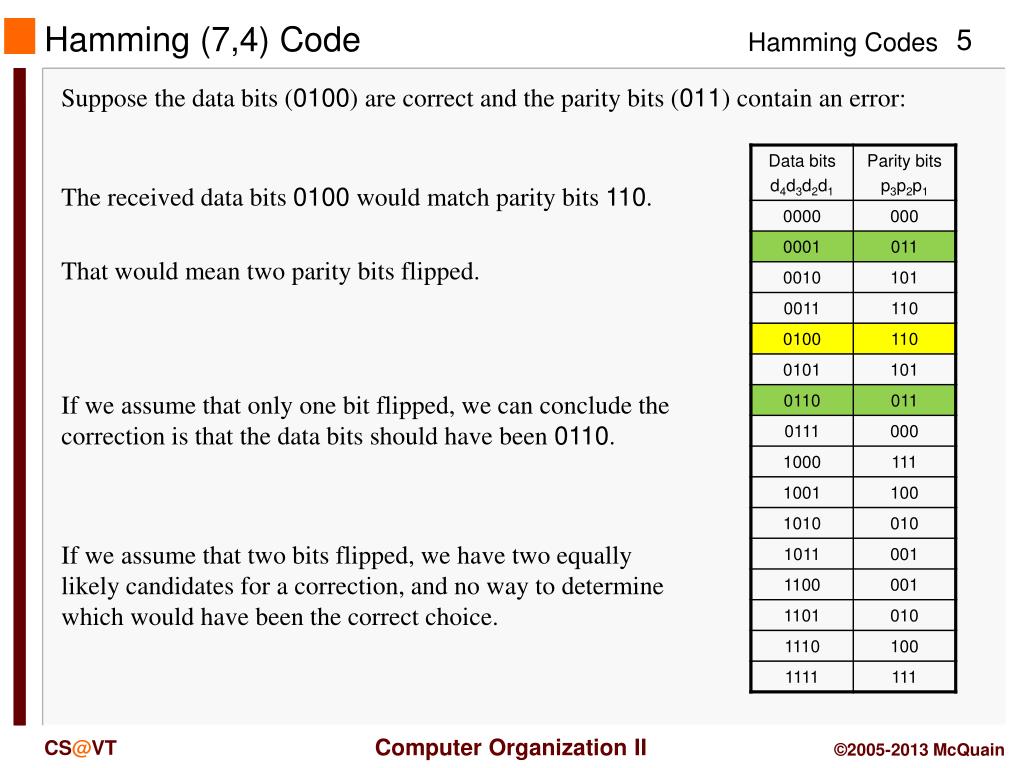 Hamming (7,4) Code

Hamming Codes 5

Suppose the data bits (0100) are correct and the parity bits (011) contain an error:

The received data bits 0100 would match parity bits 110.

That would mean two parity bits flipped.

If we assume that only one bit flipped, we can conclude the correction is that the data bits should have been 0110.

If we assume that two bits flipped, we have two equally likely candidates for a correction, and no way to determine which would have been the correct choice.

| Data bits $d_4d_3d_2d_1$ | Parity bits $p_3p_2p_1$ |
|---|---|
| 0000 | 000 |
| 0001 | 011 |
| 0010 | 101 |
| 0011 | 110 |
| 0100 | 110 |
| 0101 | 101 |
| 0110 | 011 |
| 0111 | 000 |
| 1000 | 111 |
| 1001 | 100 |
| 1010 | 010 |
| 1011 | 001 |
| 1100 | 001 |
| 1101 | 010 |
| 1110 | 100 |
| 1111 | 111 |

CS@VT

Computer Organization II

©2005-2013 McQuain